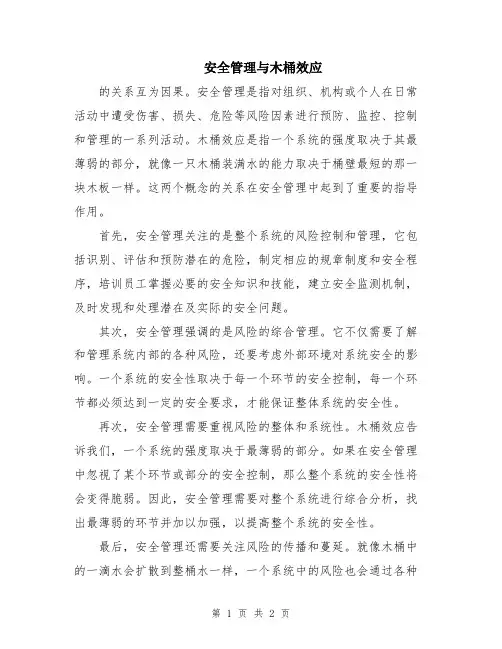 安全管理与木桶效应

的关系互为因果。安全管理是指对组织、机构或个人在日常活动中遭受伤害、损失、危险等风险因素进行预防、监控、控制和管理的一系列活动。木桶效应是指一个系统的强度取决于其最薄弱的部分，就像一只木桶装满水的能力取决于桶壁最短的那一块木板一样。这两个概念的关系在安全管理中起到了重要的指导作用。

首先，安全管理关注的是整个系统的风险控制和管理，它包括识别、评估和预防潜在的危险，制定相应的规章制度和安全程序，培训员工掌握必要的安全知识和技能，建立安全监测机制，及时发现和处理潜在及实际的安全问题。

其次，安全管理强调的是风险的综合管理。它不仅需要了解和管理系统内部的各种风险，还要考虑外部环境对系统安全的影响。一个系统的安全性取决于每一个环节的安全控制，每一个环节都必须达到一定的安全要求，才能保证整体系统的安全性。

再次，安全管理需要重视风险的整体和系统性。木桶效应告诉我们，一个系统的强度取决于最薄弱的部分。如果在安全管理中忽视了某个环节或部分的安全控制，那么整个系统的安全性将会变得脆弱。因此，安全管理需要对整个系统进行综合分析，找出最薄弱的环节并加以加强，以提高整个系统的安全性。

最后，安全管理还需要关注风险的传播和蔓延。就像木桶中的一滴水会扩散到整桶水一样，一个系统中的风险也会通过各种

第 1 页 共 2 页